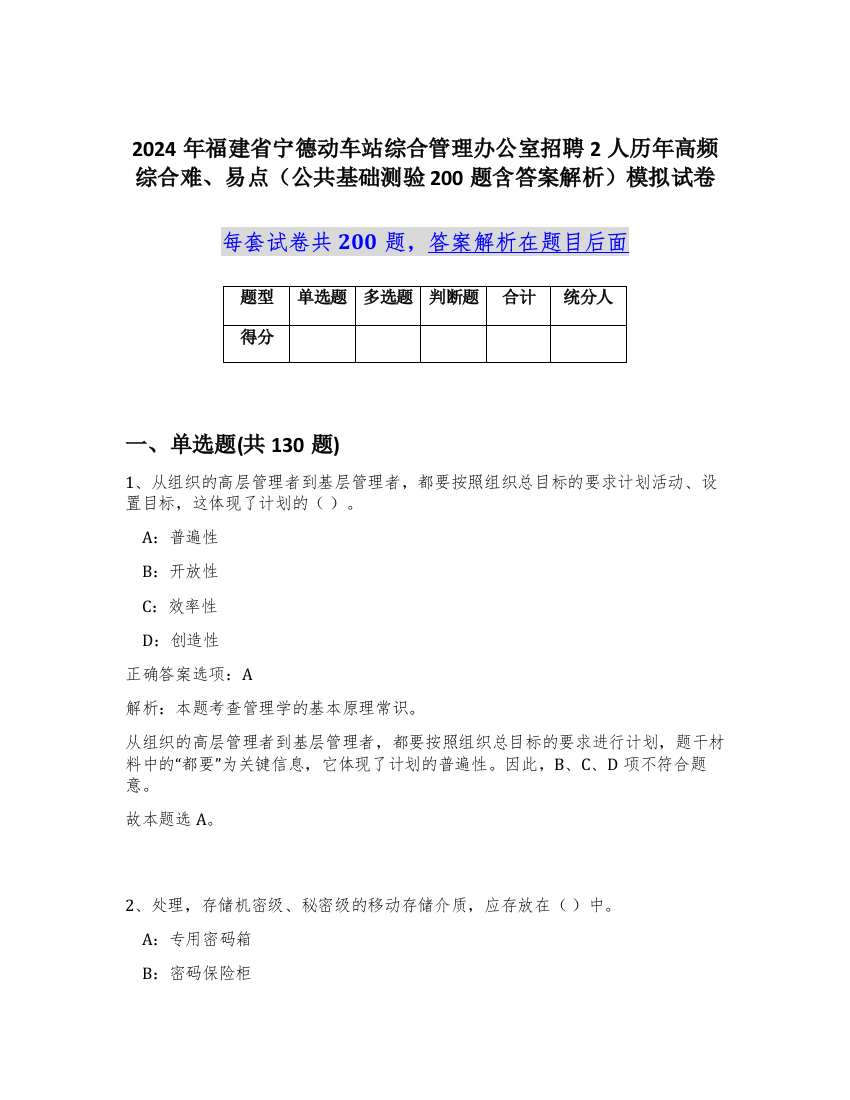 2024 年福建省宁德动车站综合管理办公室招聘 2 人历年高频综合难、易点（公共基础测验 200 题含答案解析）模拟试卷

每套试卷共 200 题，答案解析在题目后面

| 题型 | 单选题 | 多选题 | 判断题 | 合计 | 统分人 |
|---|---|---|---|---|---|
| 得分 | | | | | |

一、单选题(共 130 题)

1、从组织的高层管理者到基层管理者，都要按照组织总目标的要求计划活动、设置目标，这体现了计划的（ ）。

A：普遍性

B：开放性

C：效率性

D：创造性

正确答案选项：A

解析：本题考查管理学的基本原理常识。

从组织的高层管理者到基层管理者，都要按照组织总目标的要求进行计划，题干材料中的“都要”为关键信息，它体现了计划的普遍性。因此，B、C、D 项不符合题意。

故本题选 A。

2、处理，存储机密级、秘密级的移动存储介质，应存放在（ ）中。

A：专用密码箱

B：密码保险柜